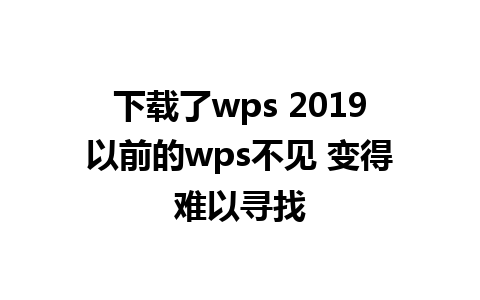 下载了wps 2019 以前的wps不见 变得难以寻找